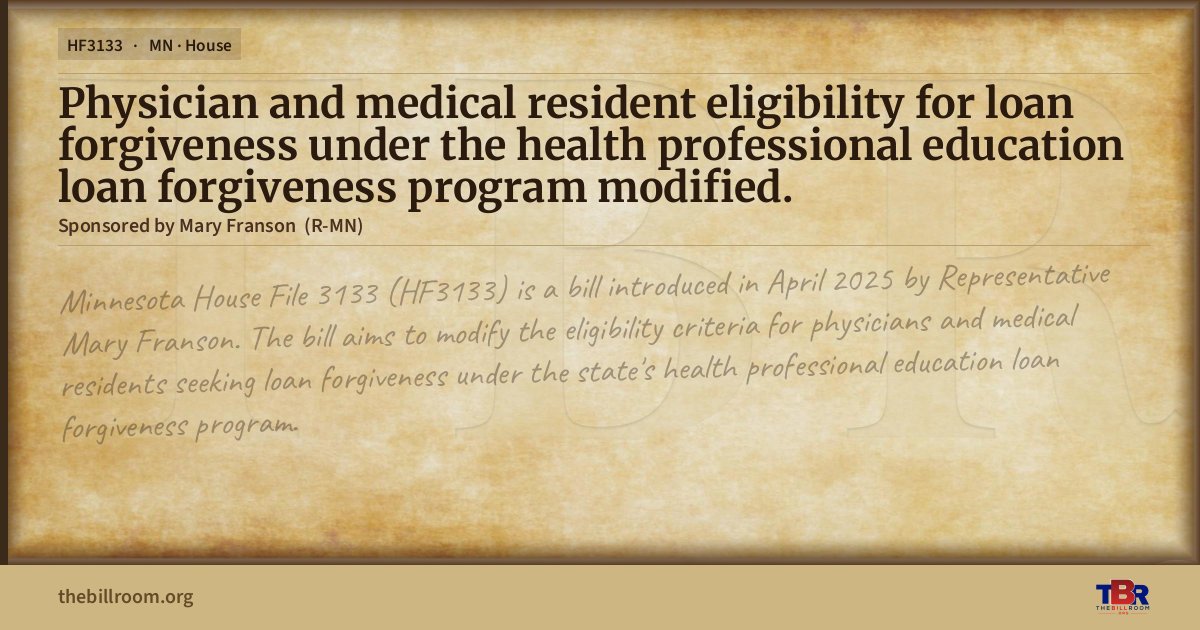 HF3133 · MN · House

Physician and medical resident eligibility for loan forgiveness under the health professional education loan forgiveness program modified.

Sponsored by Mary Franson (R-MN)

Minnesota House File 3133 (HF3133) is a bill introduced in April 2025 by Representative Mary Franson. The bill aims to modify the eligibility criteria for physicians and medical residents seeking loan forgiveness under the state's health professional education loan forgiveness program.

thebillroom.org

TBR
THE BILL ROOM